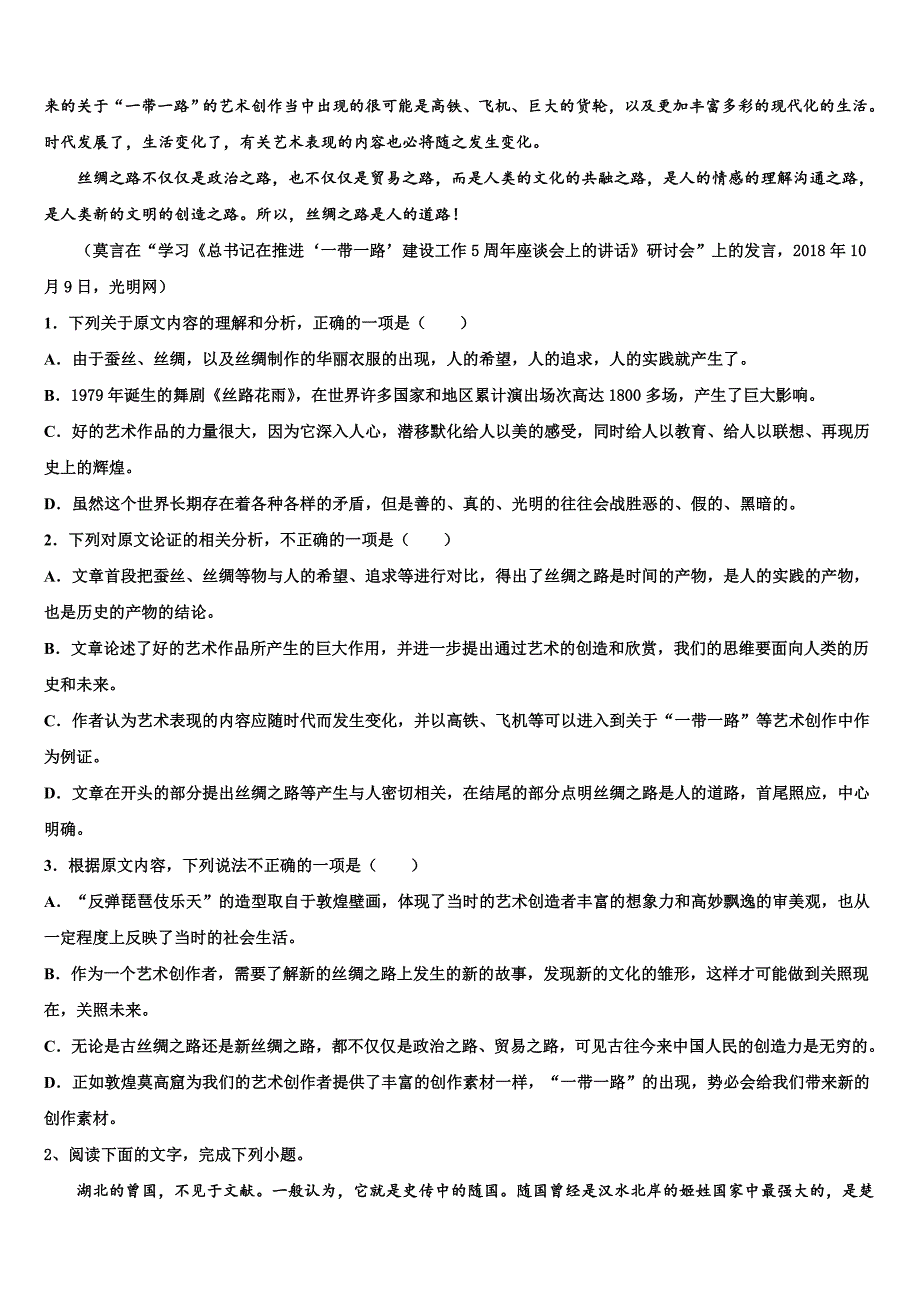 来的关于“一带一路”的艺术创作当中出现的很可能是高铁、飞机、巨大的货轮，以及更加丰富多彩的现代化的生活。时代发展了，生活变化了，有关艺术表现的内容也必将随之发生变化。

丝绸之路不仅仅是政治之路，也不仅仅是贸易之路，而是人类的文化的共融之路，是人的情感的理解沟通之路，是人类新的文明的创造之路。所以，丝绸之路是人的道路！

（莫言在“学习《总书记在推进‘一带一路’建设工作5周年座谈会上的讲话》研讨会”上的发言，2018年10月9日，光明网）

1．下列关于原文内容的理解和分析，正确的一项是（　　）

A．由于蚕丝、丝绸，以及丝绸制作的华丽衣服的出现，人的希望，人的追求，人的实践就产生了。

B．1979年诞生的舞剧《丝路花雨》，在世界许多国家和地区累计演出场次高达1800多场，产生了巨大影响。

C．好的艺术作品的力量很大，因为它深入人心，潜移默化给人以美的感受，同时给人以教育、给人以联想、再现历史上的辉煌。

D．虽然这个世界长期存在着各种各样的矛盾，但是善的、真的、光明的往往会战胜恶的、假的、黑暗的。

2．下列对原文论证的相关分析，不正确的一项是（　　）

A．文章首段把蚕丝、丝绸等物与人的希望、追求等进行对比，得出了丝绸之路是时间的产物，是人的实践的产物，也是历史的产物的结论。

B．文章论述了好的艺术作品所产生的巨大作用，并进一步提出通过艺术的创造和欣赏，我们的思维要面向人类的历史和未来。

C．作者认为艺术表现的内容应随时代而发生变化，并以高铁、飞机等可以进入到关于“一带一路”等艺术创作中作为例证。

D．文章在开头的部分提出丝绸之路等产生与人密切相关，在结尾的部分点明丝绸之路是人的道路，首尾照应，中心明确。

3．根据原文内容，下列说法不正确的一项是（　　）

A．“反弹琵琶伎乐天”的造型取自于敦煌壁画，体现了当时的艺术创造者丰富的想象力和高妙飘逸的审美观，也从一定程度上反映了当时的社会生活。

B．作为一个艺术创作者，需要了解新的丝绸之路上发生的新的故事，发现新的文化的雏形，这样才可能做到关照现在，关照未来。

C．无论是古丝绸之路还是新丝绸之路，都不仅仅是政治之路、贸易之路，可见古往今来中国人民的创造力是无穷的。

D．正如敦煌莫高窟为我们的艺术创作者提供了丰富的创作素材一样，“一带一路”的出现，势必会给我们带来新的创作素材。

2、阅读下面的文字，完成下列小题。

湖北的曾国，不见于文献。一般认为，它就是史传中的随国。随国曾经是汉水北岸的姬姓国家中最强大的，是楚